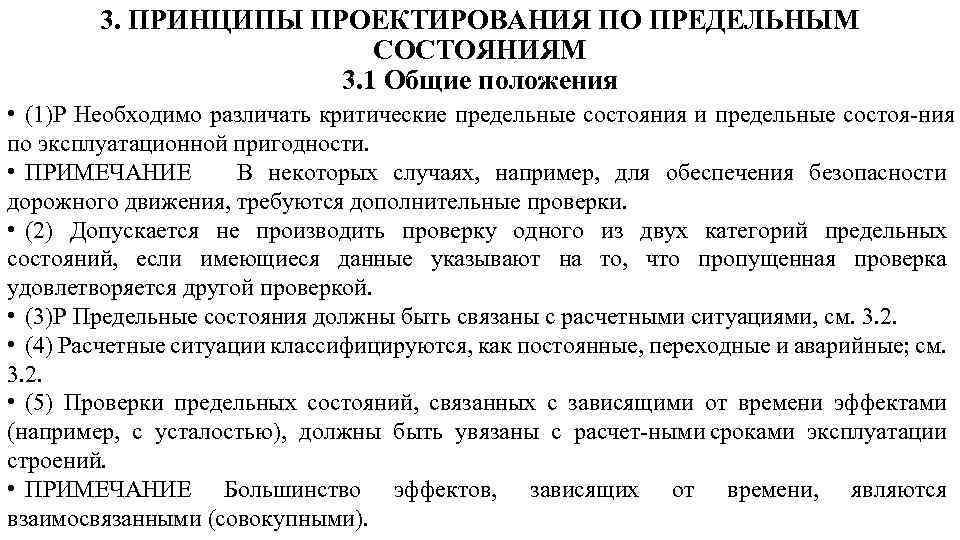 3. ПРИНЦИПЫ ПРОЕКТИРОВАНИЯ ПО ПРЕДЕЛЬНЫМ СОСТОЯНИЯМ
3.1 Общие положения

• (1)Р Необходимо различать критические предельные состояния и предельные состоя-ния по эксплуатационной пригодности.
• ПРИМЕЧАНИЕ В некоторых случаях, например, для обеспечения безопасности дорожного движения, требуются дополнительные проверки.
• (2) Допускается не производить проверку одного из двух категорий предельных состояний, если имеющиеся данные указывают на то, что пропущенная проверка удовлетворяется другой проверкой.
• (3)Р Предельные состояния должны быть связаны с расчетными ситуациями, см. 3.2.
• (4) Расчетные ситуации классифицируются, как постоянные, переходные и аварийные; см. 3.2.
• (5) Проверки предельных состояний, связанных с зависящими от времени эффектами (например, с усталостью), должны быть увязаны с расчет-ными сроками эксплуатации строений.
• ПРИМЕЧАНИЕ Большинство эффектов, зависящих от времени, являются взаимосвязанными (совокупными).